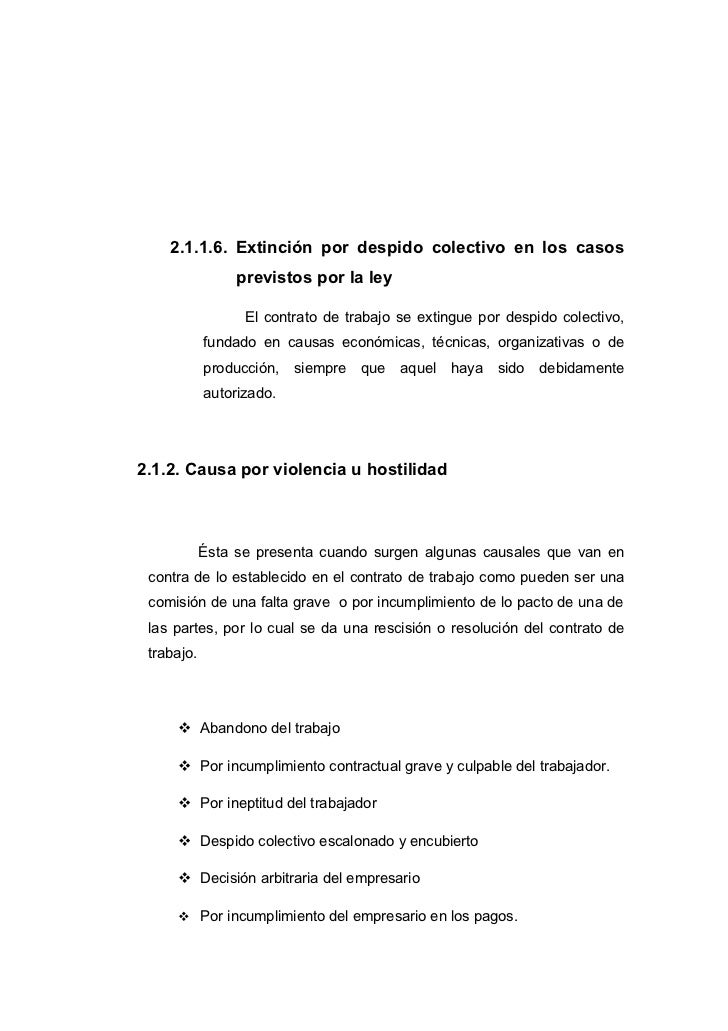 2.1.1.6. Extinción por despido colectivo en los casos previstos por la ley

El contrato de trabajo se extingue por despido colectivo, fundado en causas económicas, técnicas, organizativas o de producción, siempre que aquel haya sido debidamente autorizado.

2.1.2. Causa por violencia u hostilidad

Ésta se presenta cuando surgen algunas causales que van en contra de lo establecido en el contrato de trabajo como pueden ser una comisión de una falta grave o por incumplimiento de lo pacto de una de las partes, por lo cual se da una rescisión o resolución del contrato de trabajo.

❖ Abandono del trabajo

❖ Por incumplimiento contractual grave y culpable del trabajador.

❖ Por ineptitud del trabajador

❖ Despido colectivo escalonado y encubierto

❖ Decisión arbitraria del empresario

❖ Por incumplimiento del empresario en los pagos.